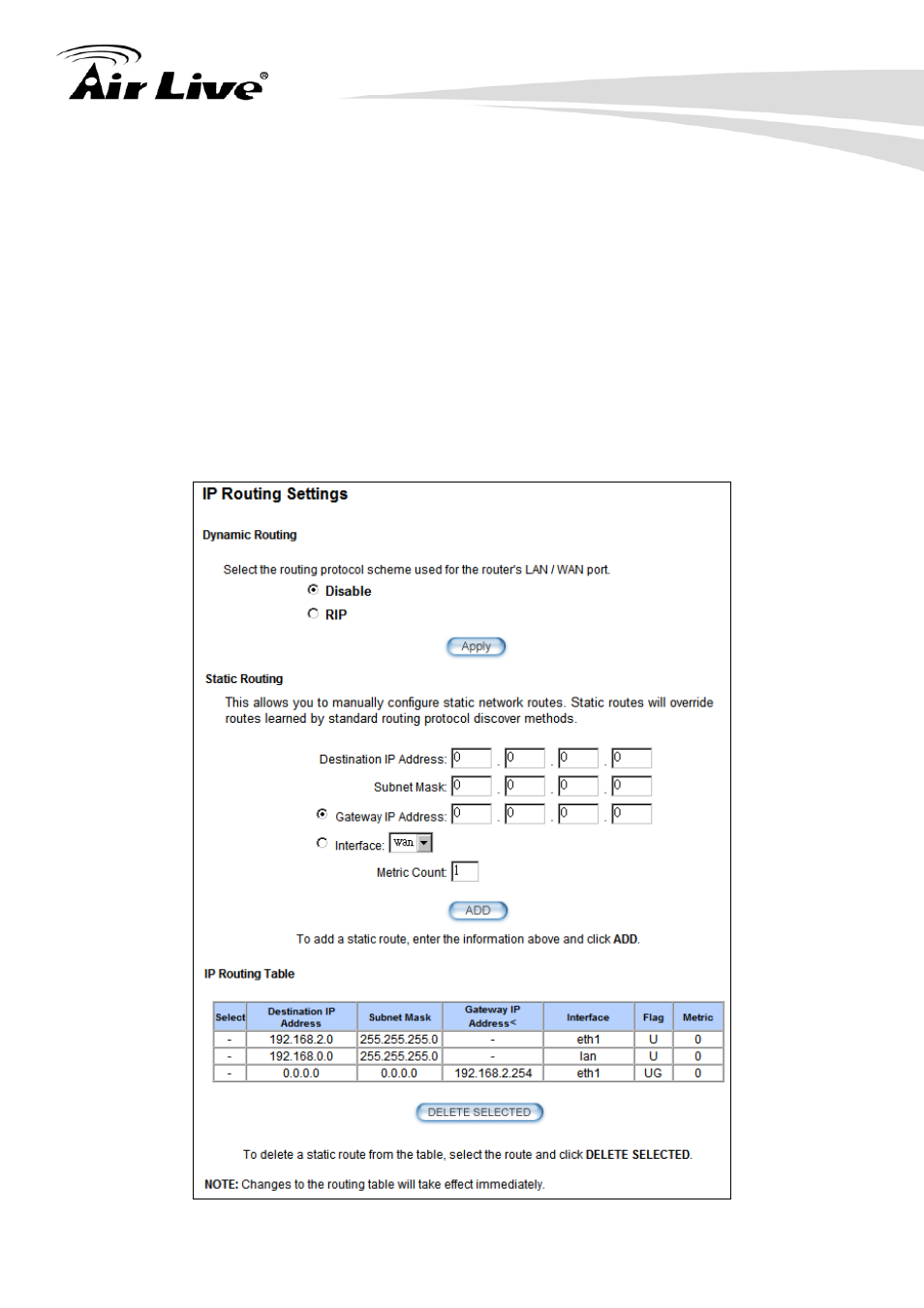 Air Live®

IP Routing Settings

Dynamic Routing

Select the routing protocol scheme used for the router's LAN / WAN port.

Disable

RIP

Apply

Static Routing

This allows you to manually configure static network routes. Static routes will override routes learned by standard routing protocol discover methods.

Destination IP Address: 0 . 0 . 0 . 0

Subnet Mask: 0 . 0 . 0 . 0

Gateway IP Address: 0 . 0 . 0 . 0

Interface: wan

Metric Count: 1

ADD

To add a static route, enter the information above and click ADD.

IP Routing Table

| Select | Destination IP Address | Subnet Mask | Gateway IP Address< | Interface | Flag | Metric |
|---|---|---|---|---|---|---|
| - | 192.168.2.0 | 255.255.255.0 | - | eth1 | U | 0 |
| - | 192.168.0.0 | 255.255.255.0 | - | lan | U | 0 |
| - | 0.0.0.0 | 0.0.0.0 | 192.168.2.254 | eth1 | UG | 0 |

DELETE SELECTED

To delete a static route from the table, select the route and click DELETE SELECTED.

NOTE: Changes to the routing table will take effect immediately.